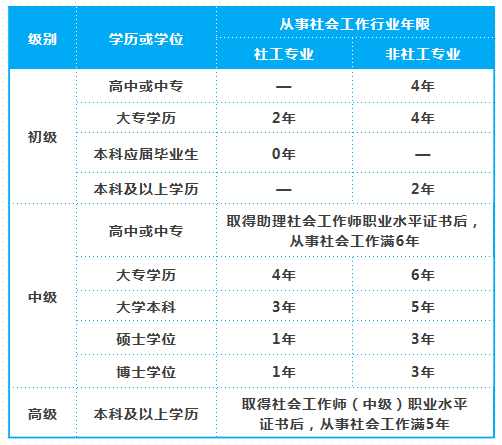 | 级别 | 学历或学位 | 从事社会工作行业年限 | |
|---|---|---|---|
| | | 社工专业 | 非社工专业 |
| 初级 | 高中或中专 | — | 4年 |
| | 大专学历 | 2年 | 4年 |
| | 本科应届毕业生 | 0年 | — |
| | 本科及以上学历 | — | 2年 |
| 中级 | 高中或中专 | 取得助理社会工作师职业水平证书后，从事社会工作满6年 | |
| | 大专学历 | 4年 | 6年 |
| | 大学本科 | 3年 | 5年 |
| | 硕士学位 | 1年 | 3年 |
| | 博士学位 | 1年 | 3年 |
| 高级 | 本科及以上学历 | 取得社会工作师（中级）职业水平证书后，从事社会工作满5年 | |